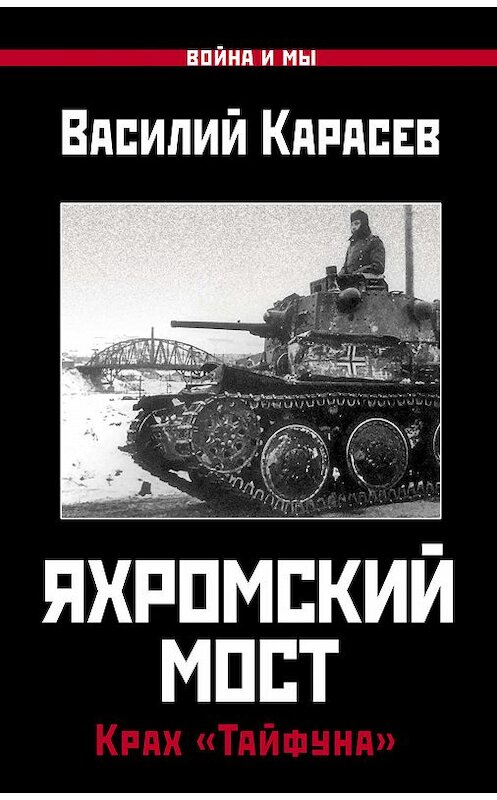 ВОЙНА И МЫ

Василий Карасев

ЯХРОМСКИЙ МОСТ

Крах «Тайфуна»